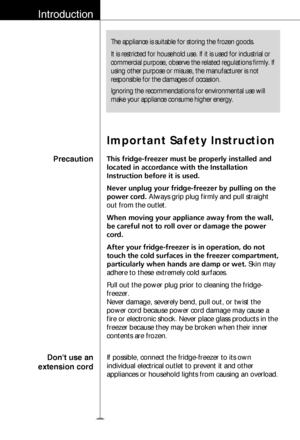 Introduction

The appliance is suitable for storing the frozen goods.

It is restricted for household use. If it is used for industrial or commercial purpose, observe the related regulations firmly. If using other purpose or misuse, the manufacturer is not responsible for the damages of occasion.

Ignoring the recommendations for environmental use will make your appliance consume higher energy.

Important Safety Instruction

Precaution

This fridge-freezer must be properly installed and located in accordance with the Installation Instruction before it is used.

Never unplug your fridge-freezer by pulling on the power cord. Always grip plug firmly and pull straight out from the outlet.

When moving your appliance away from the wall, be careful not to roll over or damage the power cord.

After your fridge-freezer is in operation, do not touch the cold surfaces in the freezer compartment, particularly when hands are damp or wet. Skin may adhere to these extremely cold surfaces.

Pull out the power plug prior to cleaning the fridge-freezer.
Never damage, severely bend, pull out, or twist the power cord because power cord damage may cause a fire or electronic shock. Never place glass products in the freezer because they may be broken when their inner contents are frozen.

Don't use an extension cord

If possible, connect the fridge-freezer to its own individual electrical outlet to prevent it and other appliances or household lights from causing an overload.